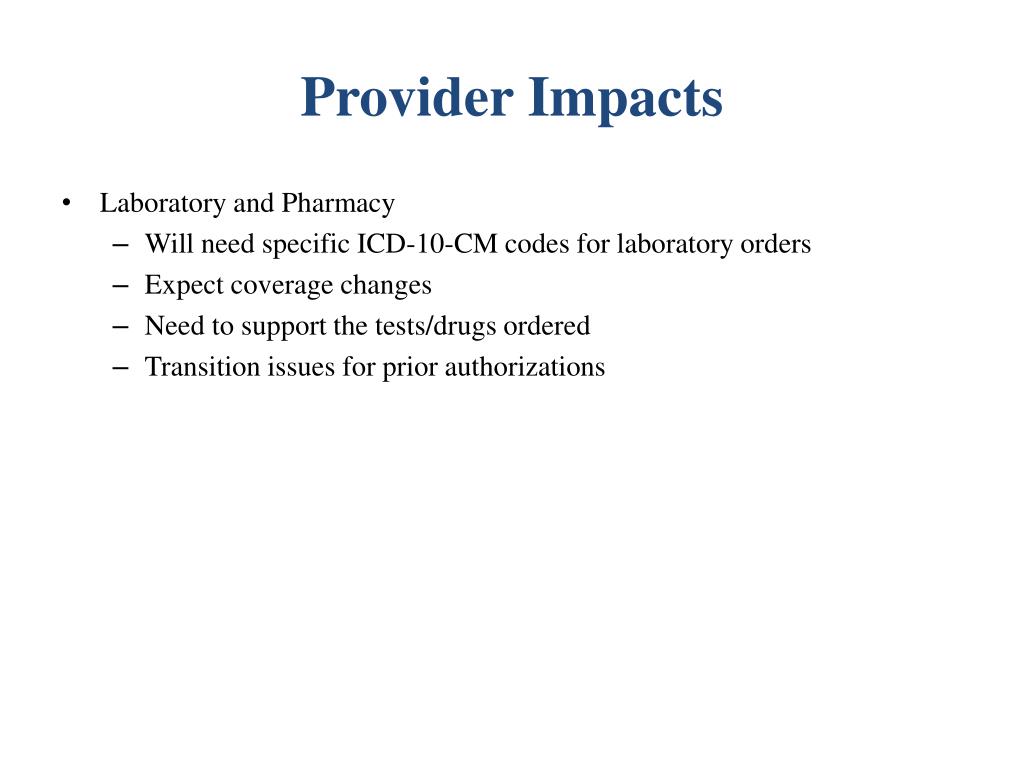 Provider Impacts

• Laboratory and Pharmacy
– Will need specific ICD-10-CM codes for laboratory orders
– Expect coverage changes
– Need to support the tests/drugs ordered
– Transition issues for prior authorizations